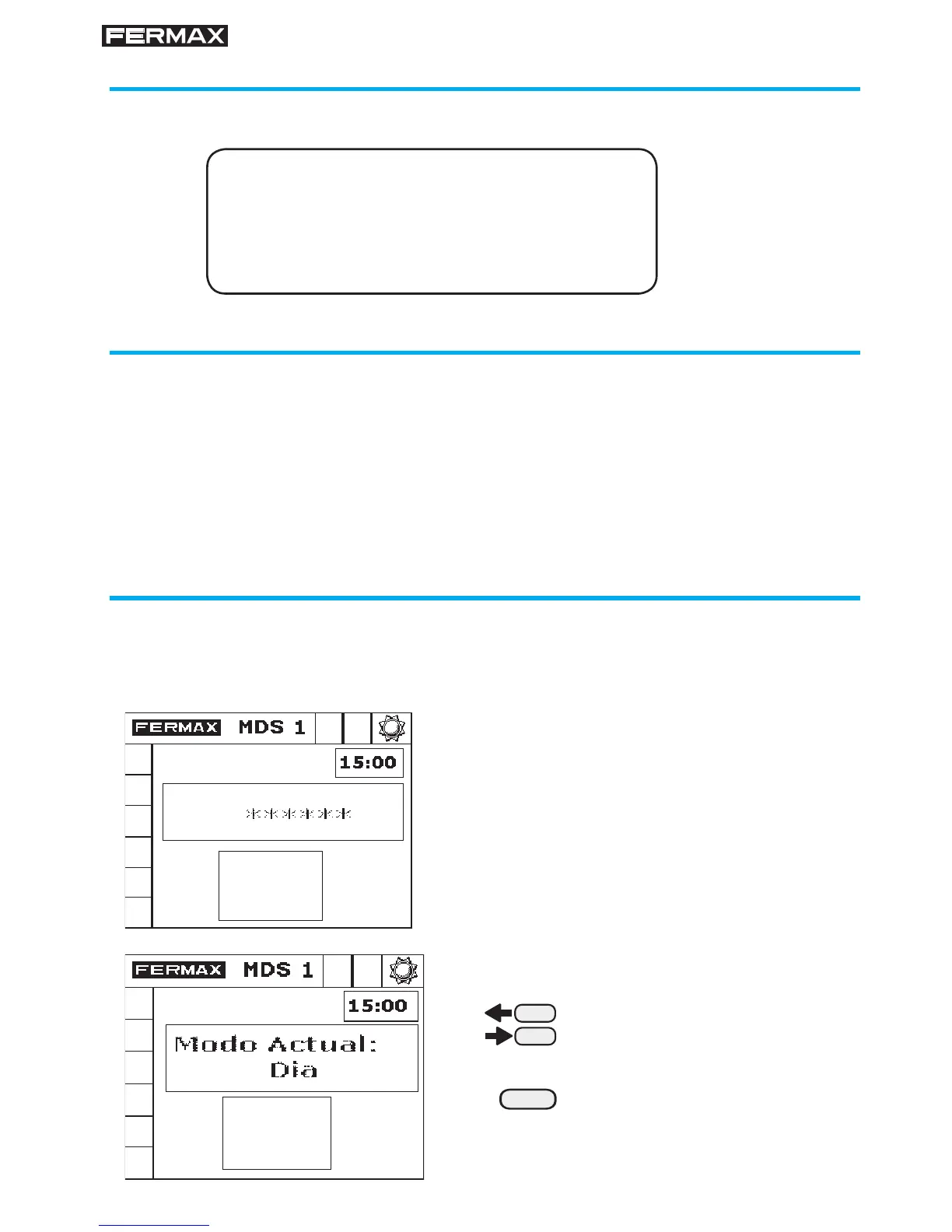 FERMAX

FERMAX MDS 1

15:00

********

FERMAX MDS 1

15:00

Modo Actual:
Dia